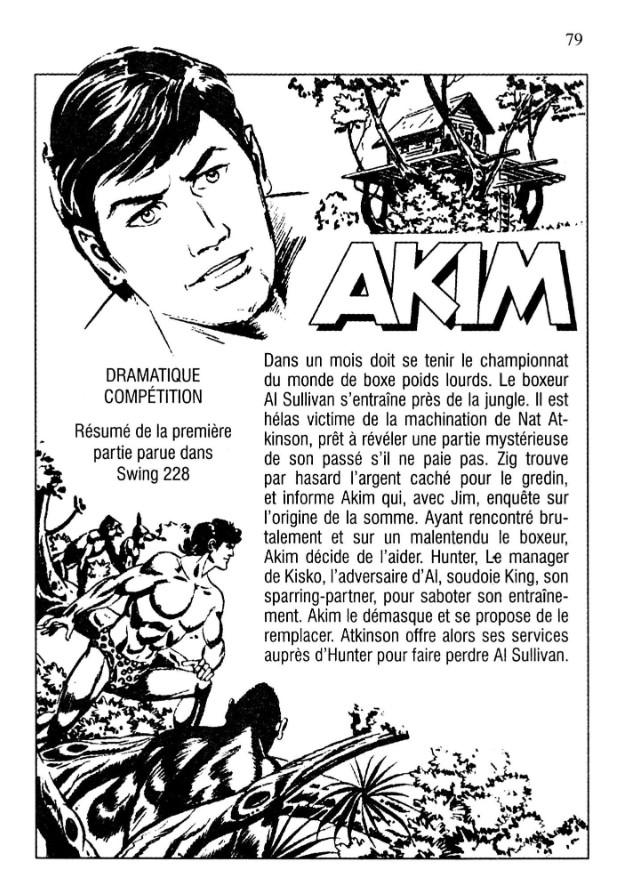 79

AKIM

DRAMATIQUE COMPÉTITION

Résumé de la première partie parue dans Swing 228

Dans un mois doit se tenir le championnat du monde de boxe poids lourds. Le boxeur Al Sullivan s'entraîne près de la jungle. Il est hélas victime de la machination de Nat Atkinson, prêt à révéler une partie mystérieuse de son passé s'il ne paie pas. Zig trouve par hasard l'argent caché pour le gredin, et informe Akim qui, avec Jim, enquête sur l'origine de la somme. Ayant rencontré brutalement et sur un malentendu le boxeur, Akim décide de l'aider. Hunter, Le manager de Kisko, l'adversaire d'Al, soudoie King, son sparring-partner, pour saboter son entraînement. Akim le démasque et se propose de le remplacer. Atkinson offre alors ses services auprès d'Hunter pour faire perdre Al Sullivan.